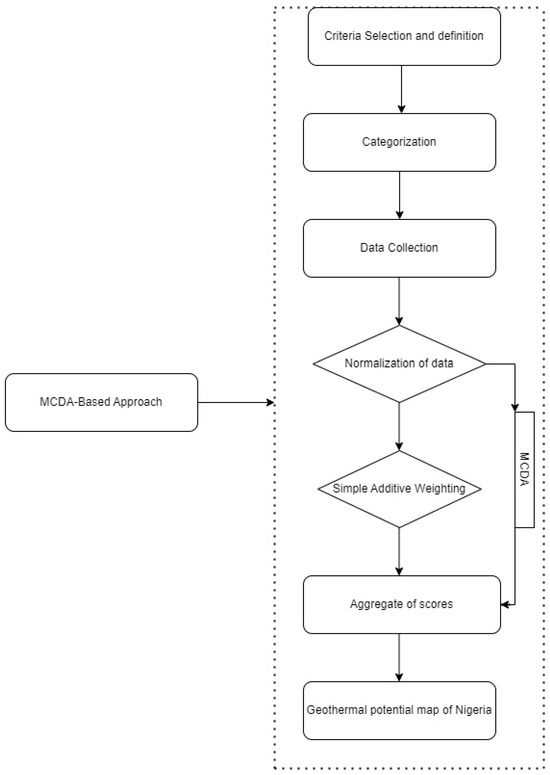 MCDA-Based Approach

Criteria Selection and definition

Categorization

Data Collection

Normalization of data

MCDA

Simple Additive Weighting

Aggregate of scores

Geothermal potential map of Nigeria